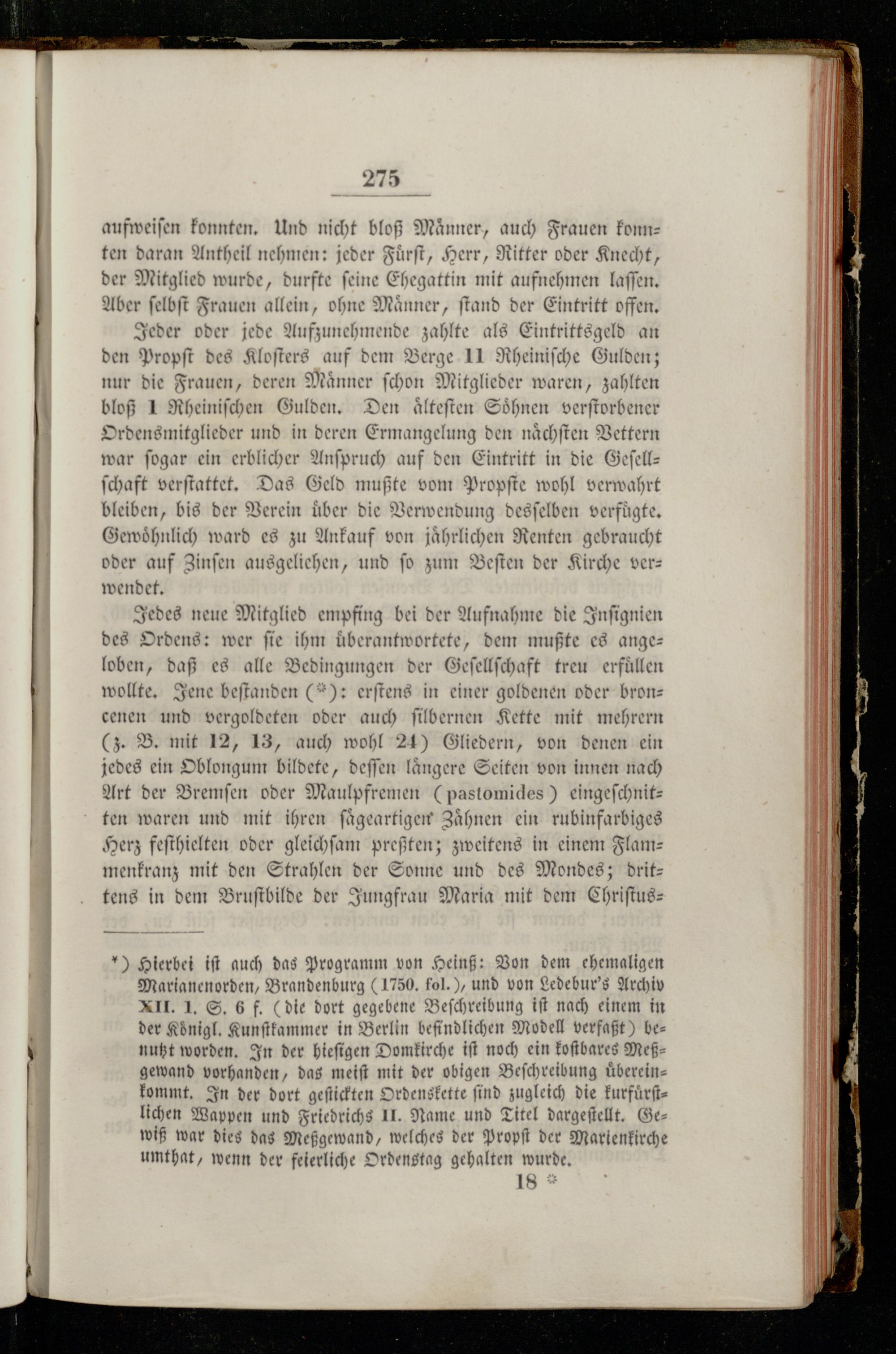 275

aufweisen konnten. Und nicht bloß Männer, auch Frauen konnten daran Antheil nehmen: jeder Fürst, Herr, Ritter oder Knecht, der Mitglied wurde, durfte seine Ehegattin mit aufnehmen lassen. Aber selbst Frauen allein, ohne Männer, stand der Eintritt offen.

Jeder oder jede Aufzunehmende zahlte als Eintrittsgeld an den Propst des Klosters auf dem Berge 11 Rheinische Gulden; nur die Frauen, deren Männer schon Mitglieder waren, zahlten bloß 1 Rheinischen Gulden. Den ältesten Söhnen verstorbener Ordensmitglieder und in deren Ermangelung den nächsten Vettern war sogar ein erblicher Anspruch auf den Eintritt in die Gesellschaft verstattet. Das Geld mußte vom Propste wohl verwahrt bleiben, bis der Verein über die Verwendung desselben verfügte. Gewöhnlich ward es zu Ankauf von jährlichen Renten gebraucht oder auf Zinsen ausgeliehen, und so zum Besten der Kirche verwendet.

Jedes neue Mitglied empfing bei der Aufnahme die Insignien des Ordens: wer sie ihm überantwortete, dem mußte es angeloben, daß es alle Bedingungen der Gesellschaft treu erfüllen wollte. Jene bestanden (*): erstens in einer goldenen oder broncenen und vergoldeten oder auch silbernen Kette mit mehrern (z. B. mit 12, 13, auch wohl 24) Gliedern, von denen ein jedes ein Oblongum bildete, dessen längere Seiten von innen nach Art der Bremsen oder Maulpfremen (pastomides) eingeschnitten waren und mit ihren sägeartigen Zähnen ein rubinfarbiges Herz festhielten oder gleichsam preßten; zweitens in einem Flammenkranz mit den Strahlen der Sonne und des Mondes; drittens in dem Brustbilde der Jungfrau Maria mit dem Christus-

*) Hierbei ist auch das Programm von Heinß: Von dem ehemaligen Marianenorden, Brandenburg (1750. fol.), und von Ledebur's Archiv XII. 1. S. 6 f. (die dort gegebene Beschreibung ist nach einem in der Königl. Kunstkammer in Berlin befindlichen Modell verfaßt) benutzt worden. In der hiesigen Domkirche ist noch ein kostbares Meßgewand vorhanden, das meist mit der obigen Beschreibung übereinkommt. In der dort gestickten Ordenskette sind zugleich die kurfürstlichen Wappen und Friedrichs II. Name und Titel dargestellt. Gewiß war dies das Meßgewand, welches der Propst der Marienkirche umthat, wenn der feierliche Ordenstag gehalten wurde.

18 *